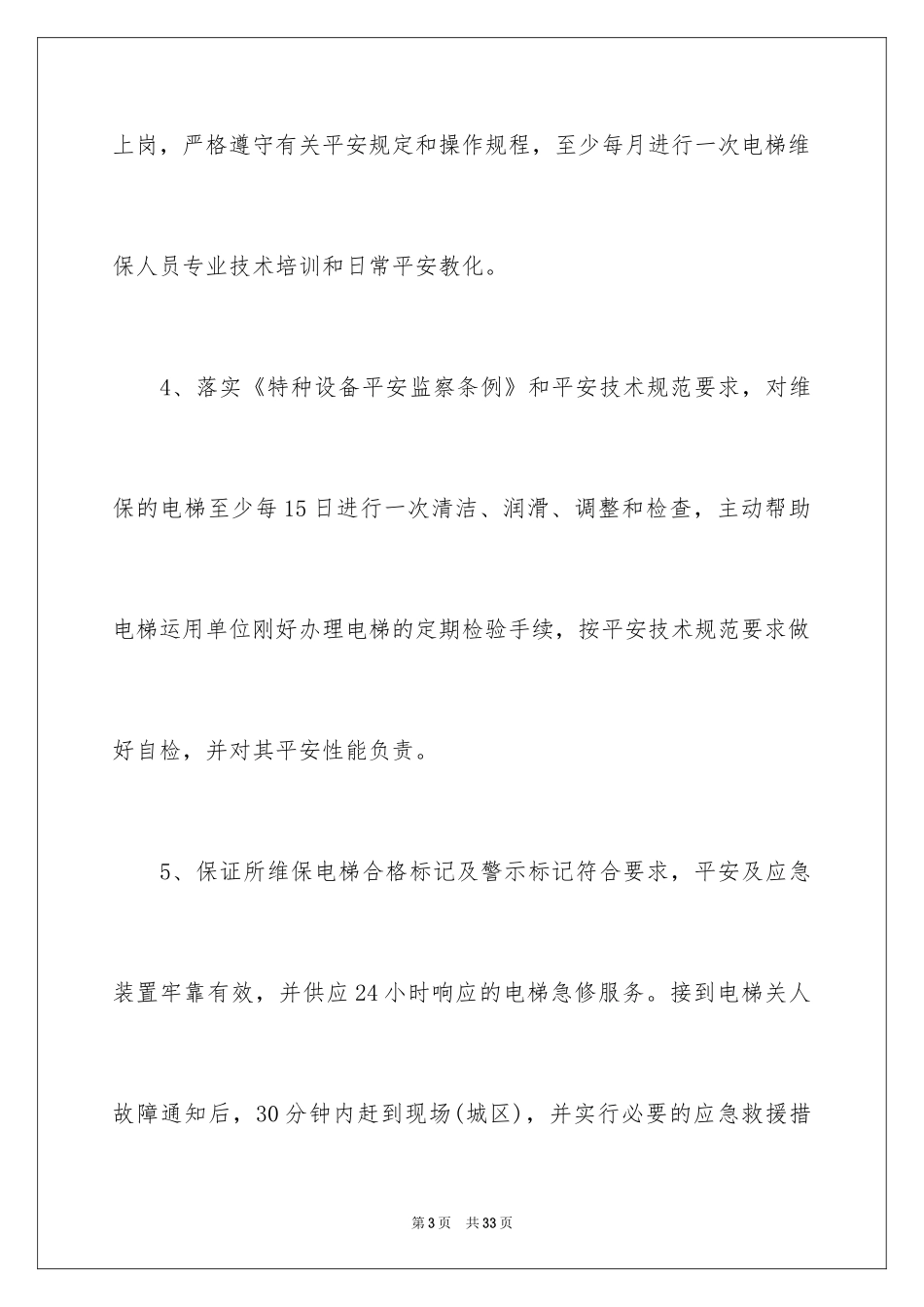 上岗，严格遵守有关平安规定和操作规程，至少每月进行一次电梯维保人员专业技术培训和日常平安教化。

4、落实《特种设备平安监察条例》和平安技术规范要求，对维保的电梯至少每15日进行一次清洁、润滑、调整和检查，主动帮助电梯运用单位刚好办理电梯的定期检验手续，按平安技术规范要求做好自检，并对其平安性能负责。

5、保证所维保电梯合格标记及警示标记符合要求，平安及应急装置牢靠有效，并供应24小时响应的电梯急修服务。接到电梯关人故障通知后，30分钟内赶到现场(城区)，并实行必要的应急救援措

第3页 共33页